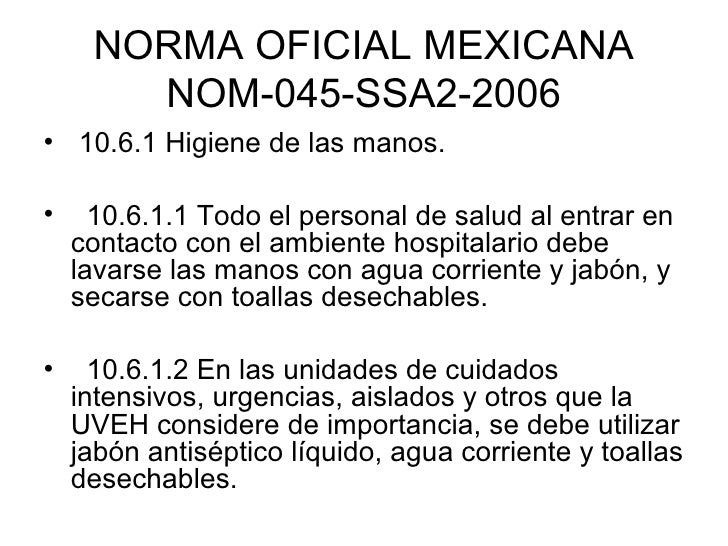 NORMA OFICIAL MEXICANA
NOM-045-SSA2-2006

• 10.6.1 Higiene de las manos.

• 10.6.1.1 Todo el personal de salud al entrar en contacto con el ambiente hospitalario debe lavarse las manos con agua corriente y jabón, y secarse con toallas desechables.

• 10.6.1.2 En las unidades de cuidados intensivos, urgencias, aislados y otros que la UVEH considere de importancia, se debe utilizar jabón antiséptico líquido, agua corriente y toallas desechables.